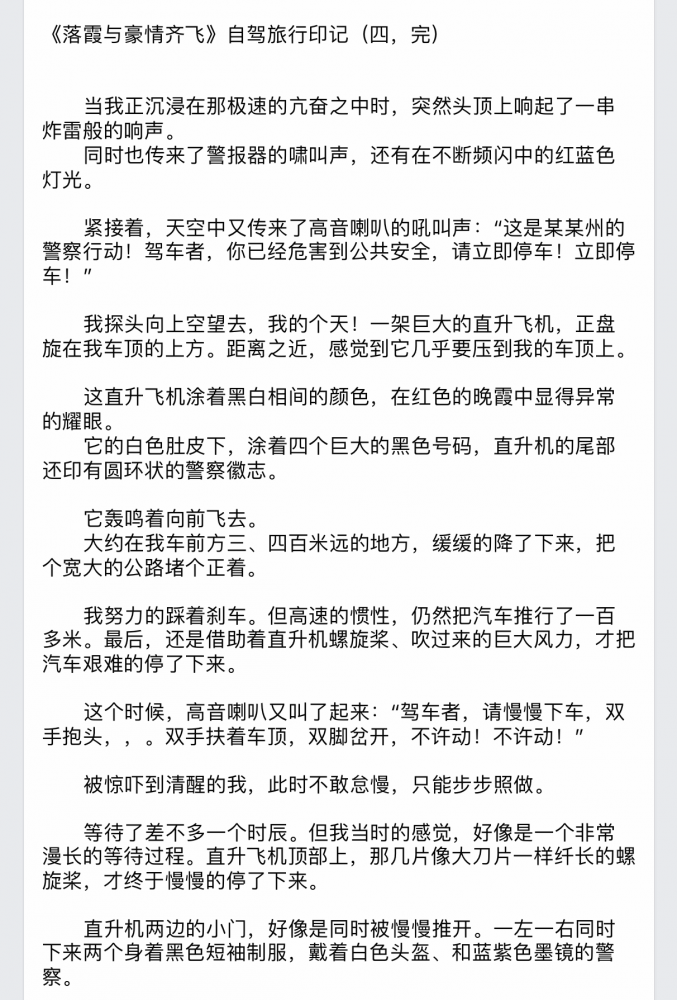 《落霞与豪情齐飞》自驾旅行印记（四，完）

当我正沉浸在那极速的亢奋之中时，突然头顶上响起了一串炸雷般的响声。
同时也传来了警报器的啸叫声，还有在不断频闪中的红蓝色灯光。

紧接着，天空中又传来了高音喇叭的吼叫声：“这是某某州的警察行动！驾车者，你已经危害到公共安全，请立即停车！立即停车！”

我探头向上空望去，我的个天！一架巨大的直升飞机，正盘旋在我车顶的上方。距离之近，感觉到它几乎要压到我的车顶上。

这直升飞机涂着黑白相间的颜色，在红色的晚霞中显得异常的耀眼。
它的白色肚皮下，涂着四个巨大的黑色号码，直升机的尾部还印有圆环状的警察徽志。

它轰鸣着向前飞去。
大约在我车前方三、四百米远的地方，缓缓的降了下来，把个宽大的公路堵个正着。

我努力的踩着刹车。但高速的惯性，仍然把汽车推行了一百多米。最后，还是借助着直升机螺旋桨、吹过来的巨大风力，才把汽车艰难的停了下来。

这个时候，高音喇叭又叫了起来：“驾车者，请慢慢下车，双手抱头，，。双手扶着车顶，双脚岔开，不许动！不许动！”

被惊吓到清醒的我，此时不敢怠慢，只能步步照做。

等待了差不多一个时辰。但我当时的感觉，好像是一个非常漫长的等待过程。直升飞机顶部上，那几片像大刀片一样纤长的螺旋桨，才终于慢慢的停了下来。

直升机两边的小门，好像是同时被慢慢推开。一左一右同时下来两个身着黑色短袖制服，戴着白色头盔、和蓝紫色墨镜的警察。